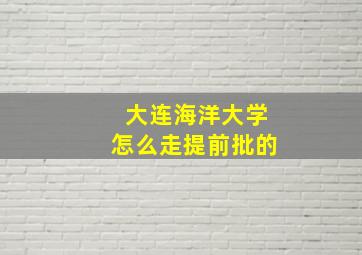 大连海洋大学
怎么走提前批的